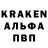 KRAKEN
АЛЬФА
ПВП